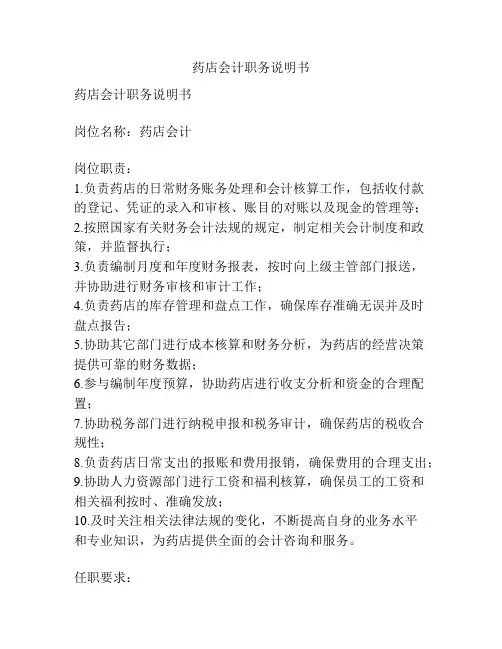 药店会计职务说明书

药店会计职务说明书

岗位名称：药店会计

岗位职责：
1.负责药店的日常财务账务处理和会计核算工作，包括收付款的登记、凭证的录入和审核、账目的对账以及现金的管理等；
2.按照国家有关财务会计法规的规定，制定相关会计制度和政策，并监督执行；
3.负责编制月度和年度财务报表，按时向上级主管部门报送，并协助进行财务审核和审计工作；
4.负责药店的库存管理和盘点工作，确保库存准确无误并及时盘点报告；
5.协助其它部门进行成本核算和财务分析，为药店的经营决策提供可靠的财务数据；
6.参与编制年度预算，协助药店进行收支分析和资金的合理配置；
7.协助税务部门进行纳税申报和税务审计，确保药店的税收合规性；
8.负责药店日常支出的报账和费用报销，确保费用的合理支出；
9.协助人力资源部门进行工资和福利核算，确保员工的工资和相关福利按时、准确发放；
10.及时关注相关法律法规的变化，不断提高自身的业务水平和专业知识，为药店提供全面的会计咨询和服务。

任职要求：